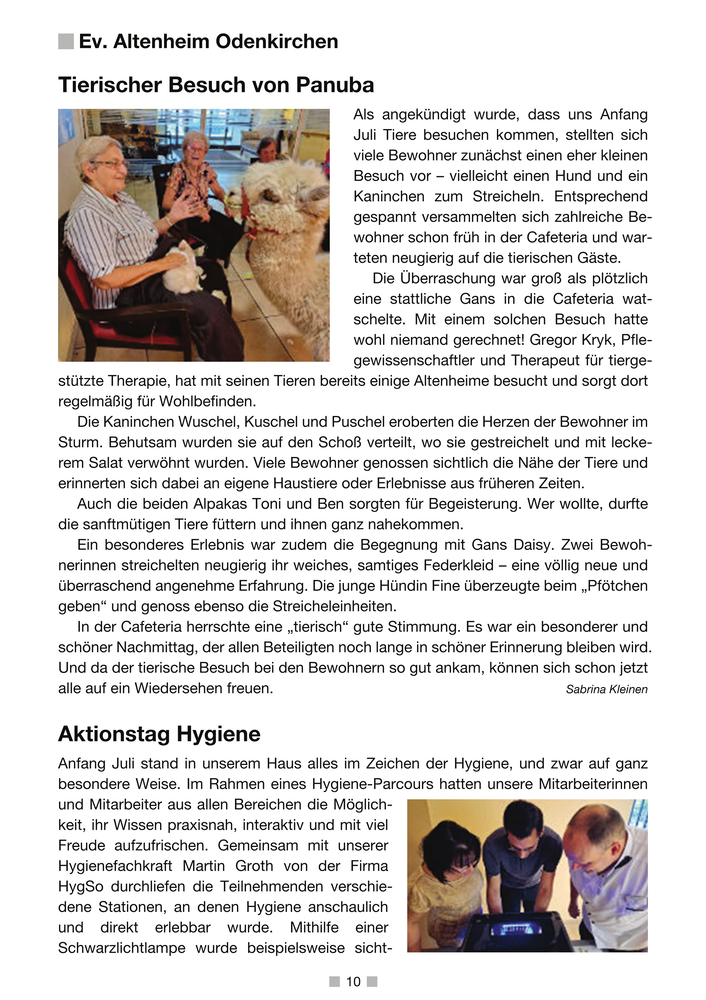 Ev. Altenheim Odenkirchen

Tierischer Besuch von Panuba

Als angekündigt wurde, dass uns Anfang Juli Tiere besuchen kommen, stellten sich viele Bewohner zunächst einen eher kleinen Besuch vor – vielleicht einen Hund und ein Kaninchen zum Streicheln. Entsprechend gespannt versammelten sich zahlreiche Bewohner schon früh in der Cafeteria und warteten neugierig auf die tierischen Gäste.

Die Überraschung war groß als plötzlich eine stattliche Gans in die Cafeteria watschelte. Mit einem solchen Besuch hatte wohl niemand gerechnet! Gregor Kryk, Pflegewissenschaftler und Therapeut für tiergestützte Therapie, hat mit seinen Tieren bereits einige Altenheime besucht und sorgt dort regelmäßig für Wohlbefinden.

Die Kaninchen Wuschel, Kuschel und Puschel eroberten die Herzen der Bewohner im Sturm. Behutsam wurden sie auf den Schoß verteilt, wo sie gestreichelt und mit leckerem Salat verwöhnt wurden. Viele Bewohner genossen sichtlich die Nähe der Tiere und erinnerten sich dabei an eigene Haustiere oder Erlebnisse aus früheren Zeiten.

Auch die beiden Alpakas Toni und Ben sorgten für Begeisterung. Wer wollte, durfte die sanftmütigen Tiere füttern und ihnen ganz nahekommen.

Ein besonderes Erlebnis war zudem die Begegnung mit Gans Daisy. Zwei Bewohnerinnen streichelten neugierig ihr weiches, samtiges Federkleid – eine völlig neue und überraschend angenehme Erfahrung. Die junge Hündin Fine überzeugte beim „Pfötchen geben“ und genoss ebenso die Streicheleinheiten.

In der Cafeteria herrschte eine „tierisch“ gute Stimmung. Es war ein besonderer und schöner Nachmittag, der allen Beteiligten noch lange in schöner Erinnerung bleiben wird. Und da der tierische Besuch bei den Bewohnern so gut ankam, können sich schon jetzt alle auf ein Wiedersehen freuen. Sabrina Kleinen

Aktionstag Hygiene

Anfang Juli stand in unserem Haus alles im Zeichen der Hygiene, und zwar auf ganz besondere Weise. Im Rahmen eines Hygiene-Parcours hatten unsere Mitarbeiterinnen und Mitarbeiter aus allen Bereichen die Möglichkeit, ihr Wissen praxisnah, interaktiv und mit viel Freude aufzufrischen. Gemeinsam mit unserer Hygienefachkraft Martin Groth von der Firma HygSo durchliefen die Teilnehmenden verschiedene Stationen, an denen Hygiene anschaulich und direkt erlebbar wurde. Mithilfe einer Schwarzlichtlampe wurde beispielsweise sicht-

10